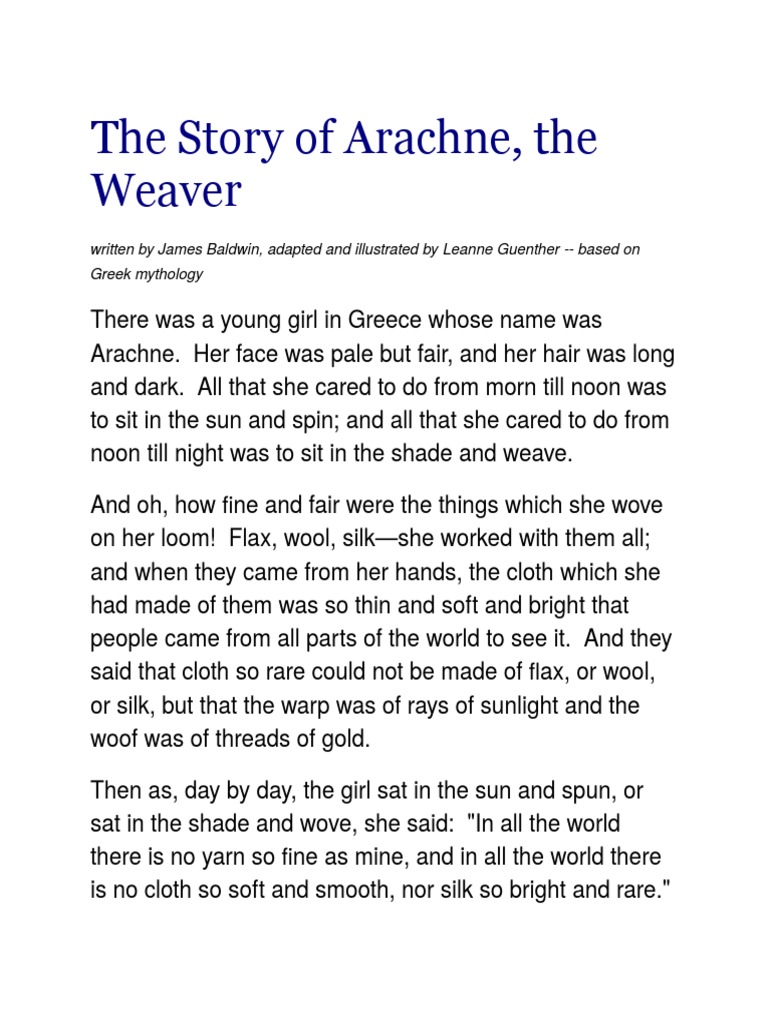 The Story of Arachne, the Weaver

written by James Baldwin, adapted and illustrated by Leanne Guenther -- based on Greek mythology

There was a young girl in Greece whose name was Arachne. Her face was pale but fair, and her hair was long and dark. All that she cared to do from morn till noon was to sit in the sun and spin; and all that she cared to do from noon till night was to sit in the shade and weave.

And oh, how fine and fair were the things which she wove on her loom! Flax, wool, silk—she worked with them all; and when they came from her hands, the cloth which she had made of them was so thin and soft and bright that people came from all parts of the world to see it. And they said that cloth so rare could not be made of flax, or wool, or silk, but that the warp was of rays of sunlight and the woof was of threads of gold.

Then as, day by day, the girl sat in the sun and spun, or sat in the shade and wove, she said: "In all the world there is no yarn so fine as mine, and in all the world there is no cloth so soft and smooth, nor silk so bright and rare."